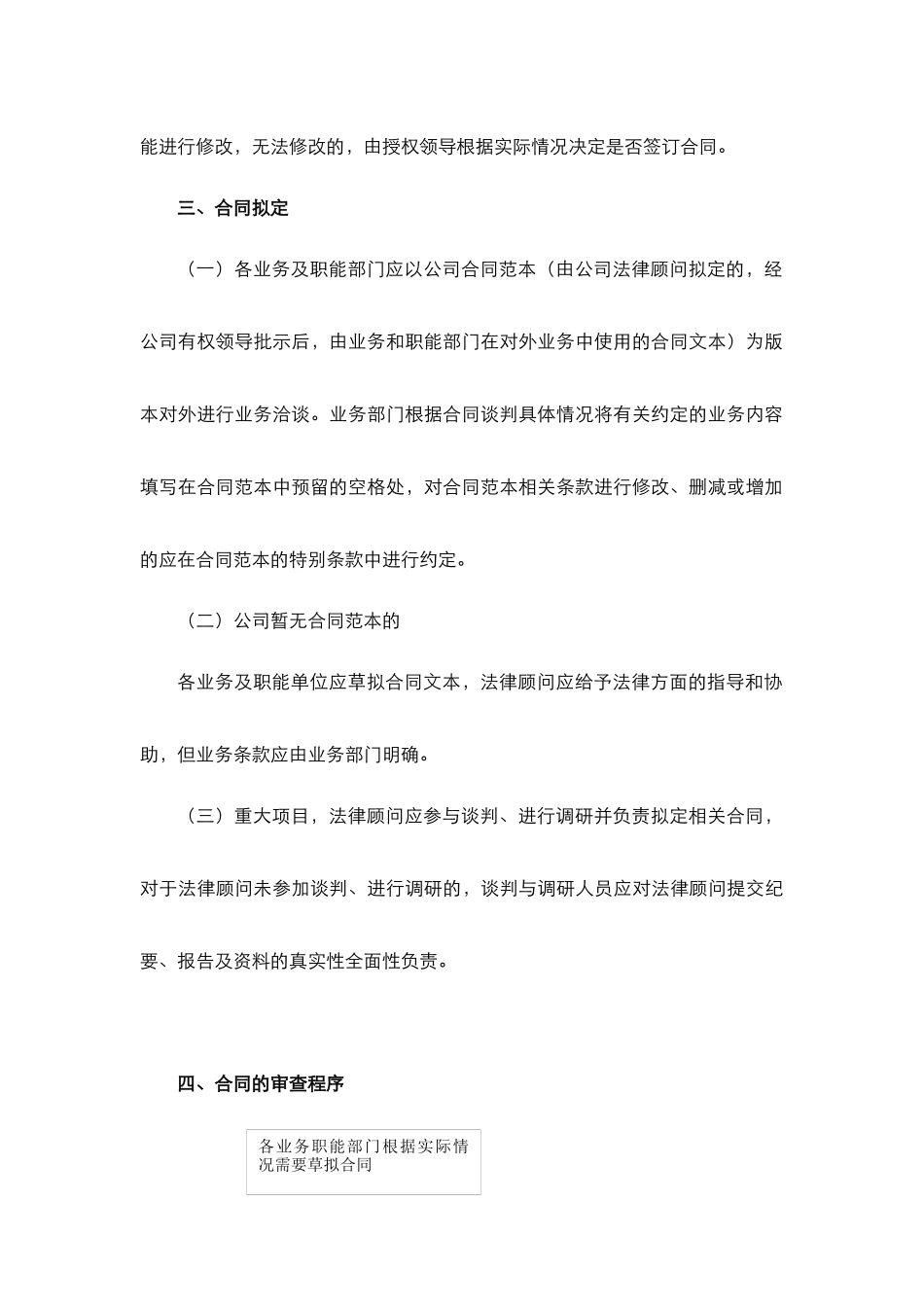 能进行修改，无法修改的，由授权领导根据实际情况决定是否签订合同。

三、合同拟定

（一）各业务及职能部门应以公司合同范本（由公司法律顾问拟定的，经公司有权领导批示后，由业务和职能部门在对外业务中使用的合同文本）为版本对外进行业务洽谈。业务部门根据合同谈判具体情况将有关约定的业务内容填写在合同范本中预留的空格处，对合同范本相关条款进行修改、删减或增加的应在合同范本的特别条款中进行约定。

（二）公司暂无合同范本的

各业务及职能单位应草拟合同文本，法律顾问应给予法律方面的指导和协助，但业务条款应由业务部门明确。

（三）重大项目，法律顾问应参与谈判、进行调研并负责拟定相关合同，对于法律顾问未参加谈判、进行调研的，谈判与调研人员应对法律顾问提交纪要、报告及资料的真实性全面性负责。

四、合同的审查程序

各业务职能部门根据实际情况需要草拟合同